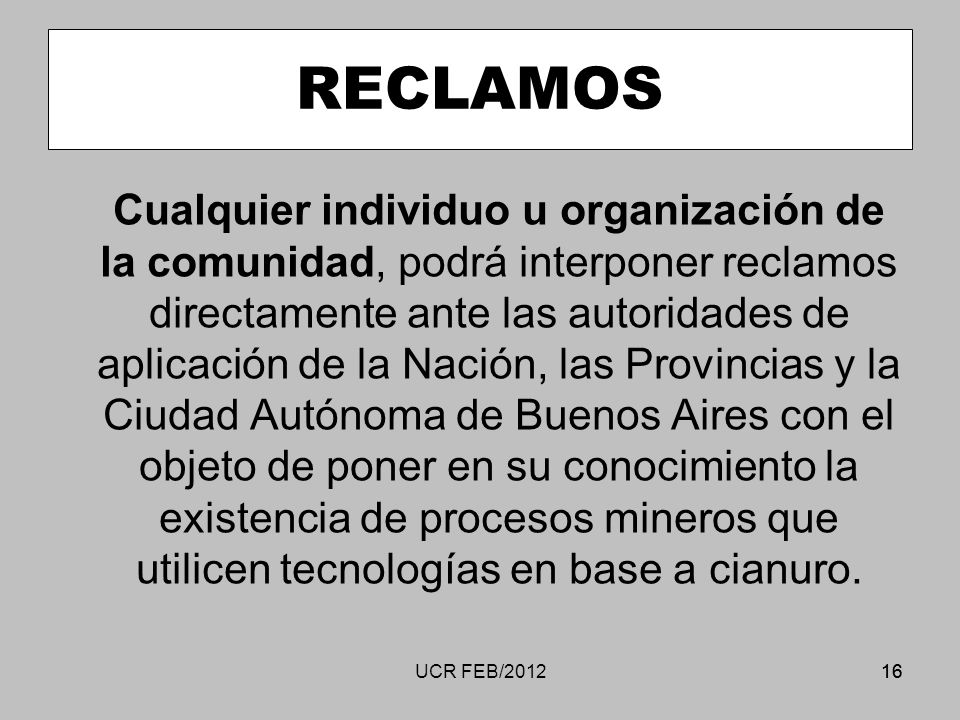 RECLAMOS

Cualquier individuo u organización de la comunidad, podrá interponer reclamos directamente ante las autoridades de aplicación de la Nación, las Provincias y la Ciudad Autónoma de Buenos Aires con el objeto de poner en su conocimiento la existencia de procesos mineros que utilicen tecnologías en base a cianuro.

UCR FEB/2012

16